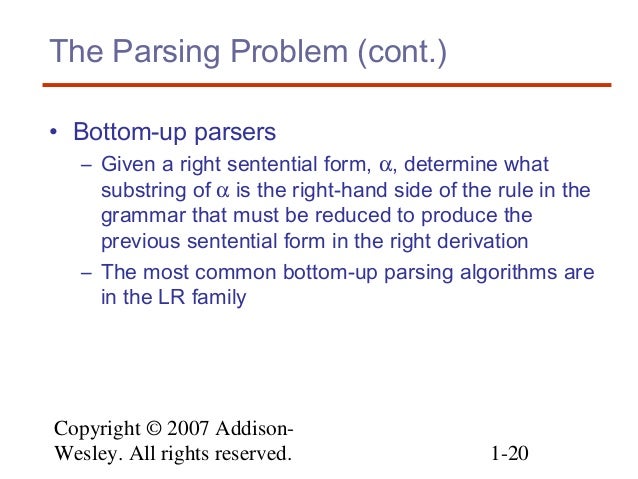 The Parsing Problem (cont.)

• Bottom-up parsers
 – Given a right sentential form, $\alpha$, determine what substring of $\alpha$ is the right-hand side of the rule in the grammar that must be reduced to produce the previous sentential form in the right derivation
 – The most common bottom-up parsing algorithms are in the LR family

Copyright © 2007 Addison-Wesley. All rights reserved.

1-20